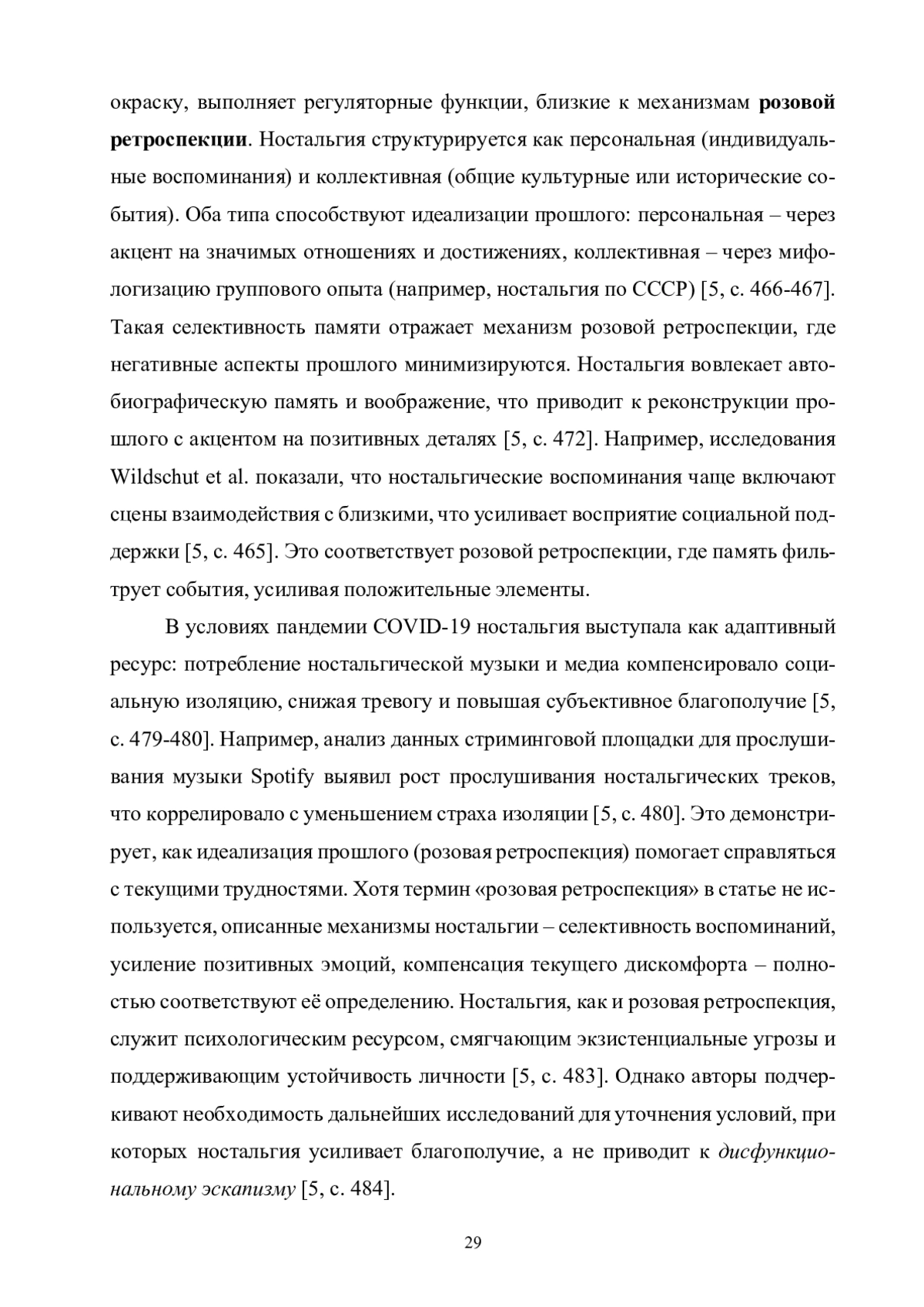 окраску, выполняет регуляторные функции, близкие к механизмам розовой ретроспекции. Ностальгия структурируется как персональная (индивидуальные воспоминания) и коллективная (общие культурные или исторические события). Оба типа способствуют идеализации прошлого: персональная – через акцент на значимых отношениях и достижениях, коллективная – через мифологизацию группового опыта (например, ностальгия по СССР) [5, с. 466-467]. Такая селективность памяти отражает механизм розовой ретроспекции, где негативные аспекты прошлого минимизируются. Ностальгия вовлекает автобиографическую память и воображение, что приводит к реконструкции прошлого с акцентом на позитивных деталях [5, с. 472]. Например, исследования Wildschut et al. показали, что ностальгические воспоминания чаще включают сцены взаимодействия с близкими, что усиливает восприятие социальной поддержки [5, с. 465]. Это соответствует розовой ретроспекции, где память фильтрует события, усиливая положительные элементы.

В условиях пандемии COVID-19 ностальгия выступала как адаптивный ресурс: потребление ностальгической музыки и медиа компенсировало социальную изоляцию, снижая тревогу и повышая субъективное благополучие [5, с. 479-480]. Например, анализ данных стриминговой площадки для прослушивания музыки Spotify выявил рост прослушивания ностальгических треков, что коррелировало с уменьшением страха изоляции [5, с. 480]. Это демонстрирует, как идеализация прошлого (розовая ретроспекция) помогает справляться с текущими трудностями. Хотя термин «розовая ретроспекция» в статье не используется, описанные механизмы ностальгии – селективность воспоминаний, усиление позитивных эмоций, компенсация текущего дискомфорта – полностью соответствуют её определению. Ностальгия, как и розовая ретроспекция, служит психологическим ресурсом, смягчающим экзистенциальные угрозы и поддерживающим устойчивость личности [5, с. 483]. Однако авторы подчеркивают необходимость дальнейших исследований для уточнения условий, при которых ностальгия усиливает благополучие, а не приводит к дисфункциональному эскапизму [5, с. 484].

29